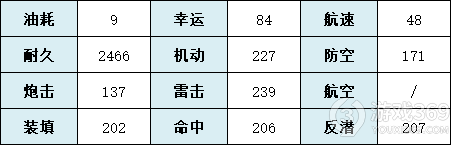 | 油耗 | 9 | 幸运 | 84 | 航速 | 48 |
|---|---|---|---|---|---|
| 耐久 | 2466 | 机动 | 227 | 防空 | 171 |
| 炮击 | 137 | 雷击 | 239 | 航空 | / |
| 装填 | 202 | 命中 | 206 | 反潜 | 207 |

游戏369
YOUXI369.COM